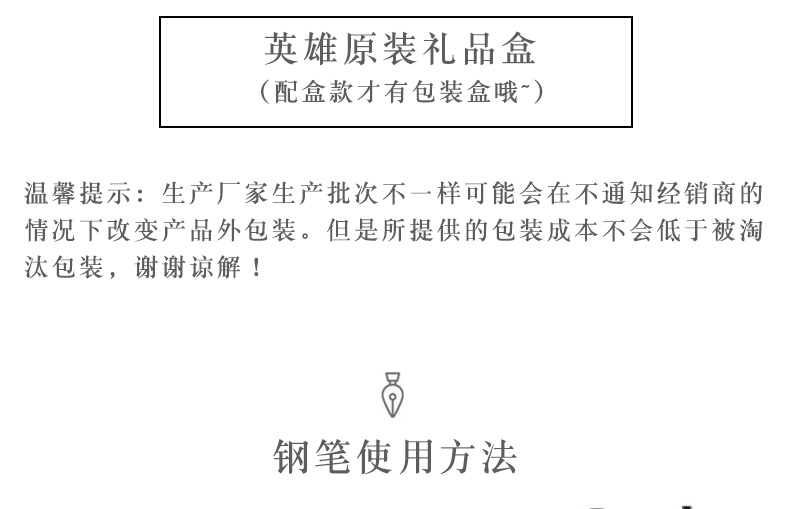 英雄原装礼品盒
（配盒款才有包装盒哦~）

温馨提示：生产厂家生产批次不一样可能会在不通知经销商的情况下改变产品外包装。但是所提供的包装成本不会低于被淘汰包装，谢谢谅解！

钢笔使用方法